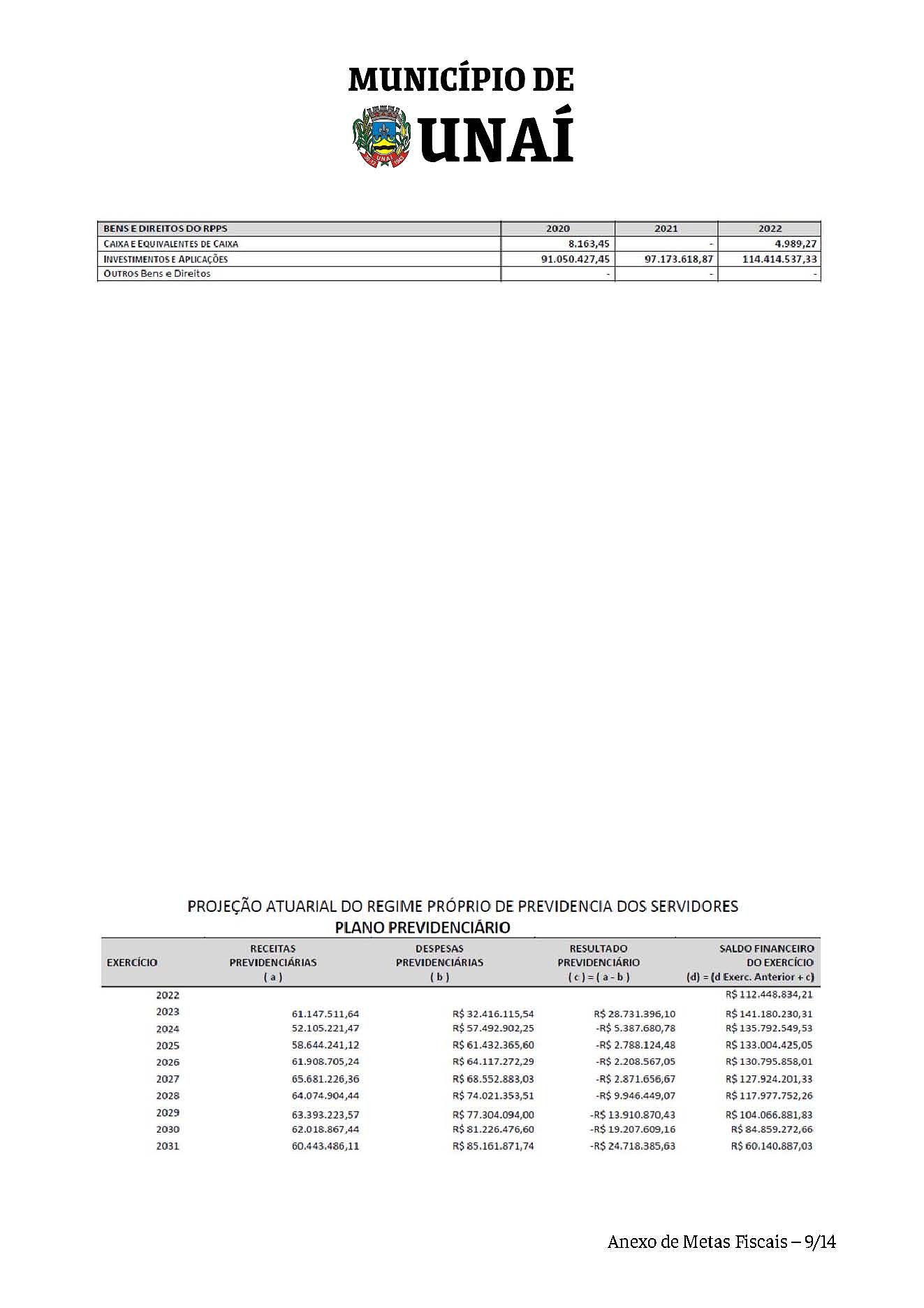 MUNICÍPIO DE
UNAÍ

| BENS E DIREITOS DO RPPS | 2020 | 2021 | 2022 |
|---|---|---|---|
| CAIXA E EQUIVALENTES DE CAIXA | 8.163,45 | - | 4.989,27 |
| INVESTIMENTOS E APLICAÇÕES | 91.050.427,45 | 97.173.618,87 | 114.414.537,33 |
| OUTROS Bens e Direitos | - | - | - |

PROJEÇÃO ATUARIAL DO REGIME PRÓPRIO DE PREVIDENCIA DOS SERVIDORES
PLANO PREVIDENCIÁRIO

| EXERCÍCIO | RECEITAS PREVIDENCIÁRIAS ( a ) | DESPESAS PREVIDENCIÁRIAS ( b ) | RESULTADO PREVIDENCIÁRIO ( c ) = ( a - b ) | SALDO FINANCEIRO DO EXERCÍCIO (d) = (d Exerc. Anterior + c) |
|---|---|---|---|---|
| 2022 | | | | R$ 112.448.834,21 |
| 2023 | 61.147.511,64 | R$ 32.416.115,54 | R$ 28.731.396,10 | R$ 141.180.230,31 |
| 2024 | 52.105.221,47 | R$ 57.492.902,25 | -R$ 5.387.680,78 | R$ 135.792.549,53 |
| 2025 | 58.644.241,12 | R$ 61.432.365,60 | -R$ 2.788.124,48 | R$ 133.004.425,05 |
| 2026 | 61.908.705,24 | R$ 64.117.272,29 | -R$ 2.208.567,05 | R$ 130.795.858,01 |
| 2027 | 65.681.226,36 | R$ 68.552.883,03 | -R$ 2.871.656,67 | R$ 127.924.201,33 |
| 2028 | 64.074.904,44 | R$ 74.021.353,51 | -R$ 9.946.449,07 | R$ 117.977.752,26 |
| 2029 | 63.393.223,57 | R$ 77.304.094,00 | -R$ 13.910.870,43 | R$ 104.066.881,83 |
| 2030 | 62.018.867,44 | R$ 81.226.476,60 | -R$ 19.207.609,16 | R$ 84.859.272,66 |
| 2031 | 60.443.486,11 | R$ 85.161.871,74 | -R$ 24.718.385,63 | R$ 60.140.887,03 |

Anexo de Metas Fiscais – 9/14